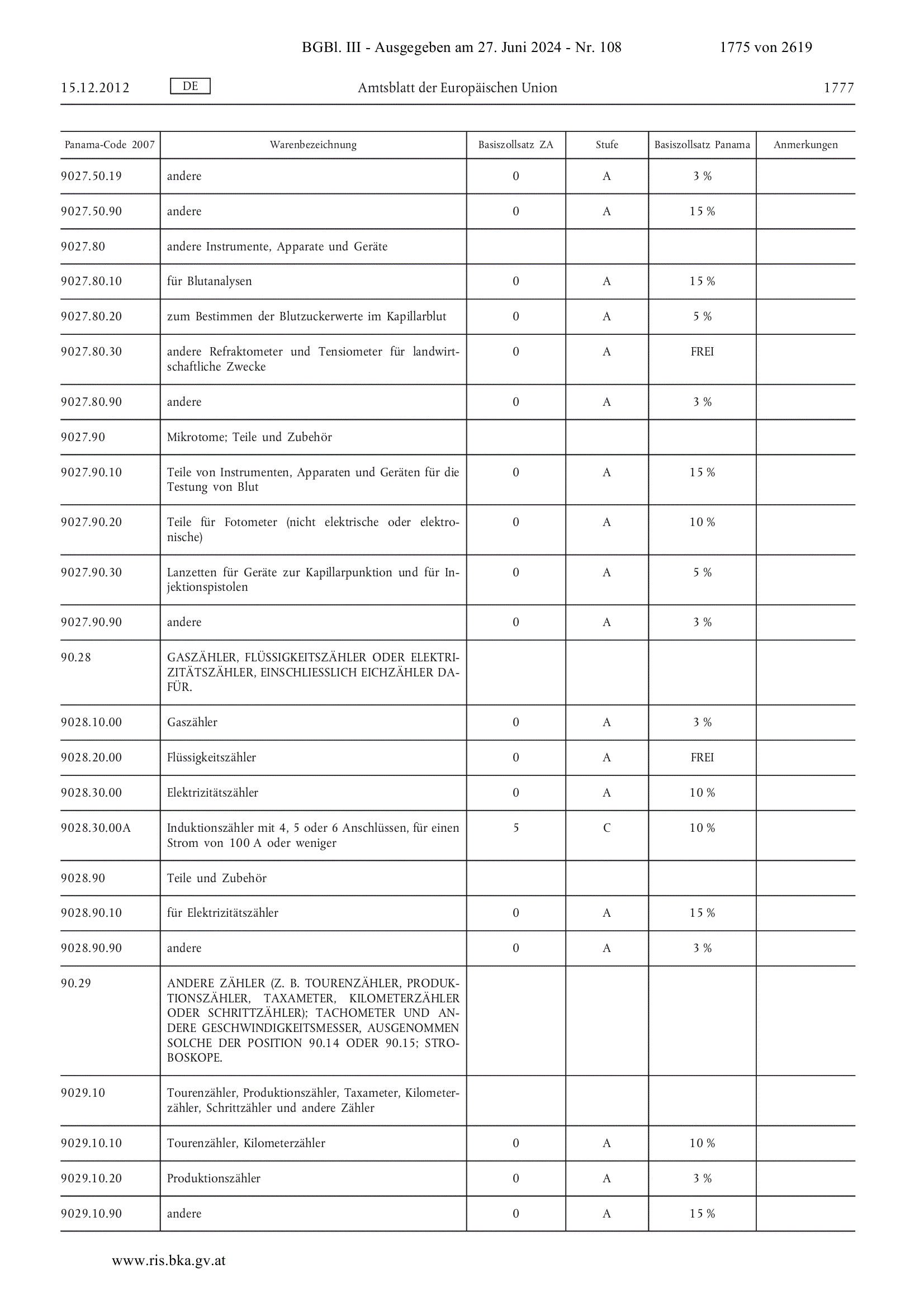 BGBl. III - Ausgegeben am 27. Juni 2024 - Nr. 108 1775 von 2619

15.12.2012 DE Amtsblatt der Europäischen Union 1777

| Panama-Code 2007 | Warenbezeichnung | Basiszollsatz ZA | Stufe | Basiszollsatz Panama | Anmerkungen |
|---|---|---|---|---|---|
| 9027.50.19 | andere | 0 | A | 3 % | |
| 9027.50.90 | andere | 0 | A | 15 % | |
| 9027.80 | andere Instrumente, Apparate und Geräte | | | | |
| 9027.80.10 | für Blutanalysen | 0 | A | 15 % | |
| 9027.80.20 | zum Bestimmen der Blutzuckerwerte im Kapillarblut | 0 | A | 5 % | |
| 9027.80.30 | andere Refraktometer und Tensiometer für landwirtschaftliche Zwecke | 0 | A | FREI | |
| 9027.80.90 | andere | 0 | A | 3 % | |
| 9027.90 | Mikrotome; Teile und Zubehör | | | | |
| 9027.90.10 | Teile von Instrumenten, Apparaten und Geräten für die Testung von Blut | 0 | A | 15 % | |
| 9027.90.20 | Teile für Fotometer (nicht elektrische oder elektronische) | 0 | A | 10 % | |
| 9027.90.30 | Lanzetten für Geräte zur Kapillarpunktion und für Injektionspistolen | 0 | A | 5 % | |
| 9027.90.90 | andere | 0 | A | 3 % | |
| 90.28 | GASZÄHLER, FLÜSSIGKEITSZÄHLER ODER ELEKTRIZITÄTSZÄHLER, EINSCHLIESSLICH EICHZÄHLER DAFÜR. | | | | |
| 9028.10.00 | Gaszähler | 0 | A | 3 % | |
| 9028.20.00 | Flüssigkeitszähler | 0 | A | FREI | |
| 9028.30.00 | Elektrizitätszähler | 0 | A | 10 % | |
| 9028.30.00A | Induktionszähler mit 4, 5 oder 6 Anschlüssen, für einen Strom von 100 A oder weniger | 5 | C | 10 % | |
| 9028.90 | Teile und Zubehör | | | | |
| 9028.90.10 | für Elektrizitätszähler | 0 | A | 15 % | |
| 9028.90.90 | andere | 0 | A | 3 % | |
| 90.29 | ANDERE ZÄHLER (Z. B. TOURENZÄHLER, PRODUKTIONSZÄHLER, TAXAMETER, KILOMETERZÄHLER ODER SCHRITTZÄHLER); TACHOMETER UND ANDERE GESCHWINDIGKEITSMESSER, AUSGENOMMEN SOLCHE DER POSITION 90.14 ODER 90.15; STROBOSKOPE. | | | | |
| 9029.10 | Tourenzähler, Produktionszähler, Taxameter, Kilometerzähler, Schrittzähler und andere Zähler | | | | |
| 9029.10.10 | Tourenzähler, Kilometerzähler | 0 | A | 10 % | |
| 9029.10.20 | Produktionszähler | 0 | A | 3 % | |
| 9029.10.90 | andere | 0 | A | 15 % | |

www.ris.bka.gv.at